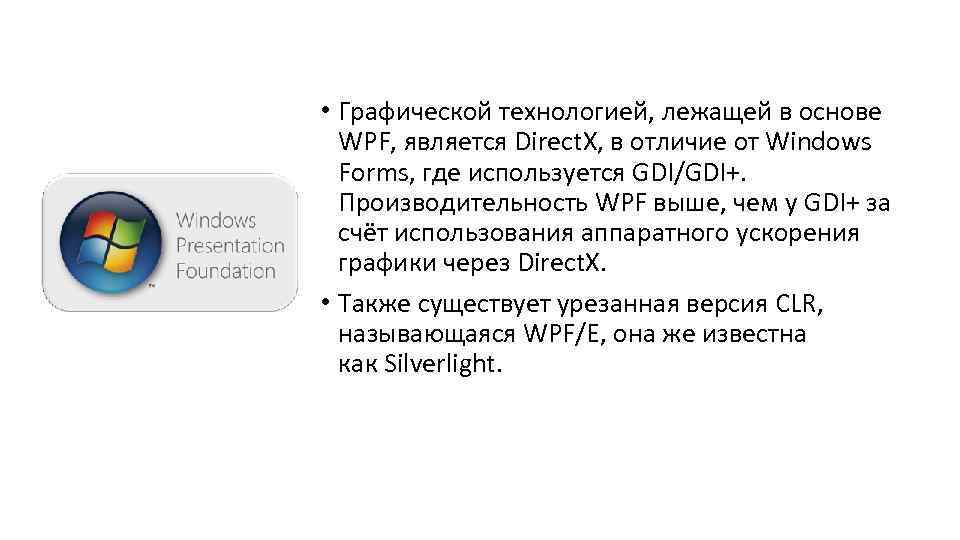 Windows Presentation Foundation

• Графической технологией, лежащей в основе WPF, является DirectX, в отличие от Windows Forms, где используется GDI/GDI+. Производительность WPF выше, чем у GDI+ за счёт использования аппаратного ускорения графики через DirectX.

• Также существует урезанная версия CLR, называющаяся WPF/E, она же известна как Silverlight.